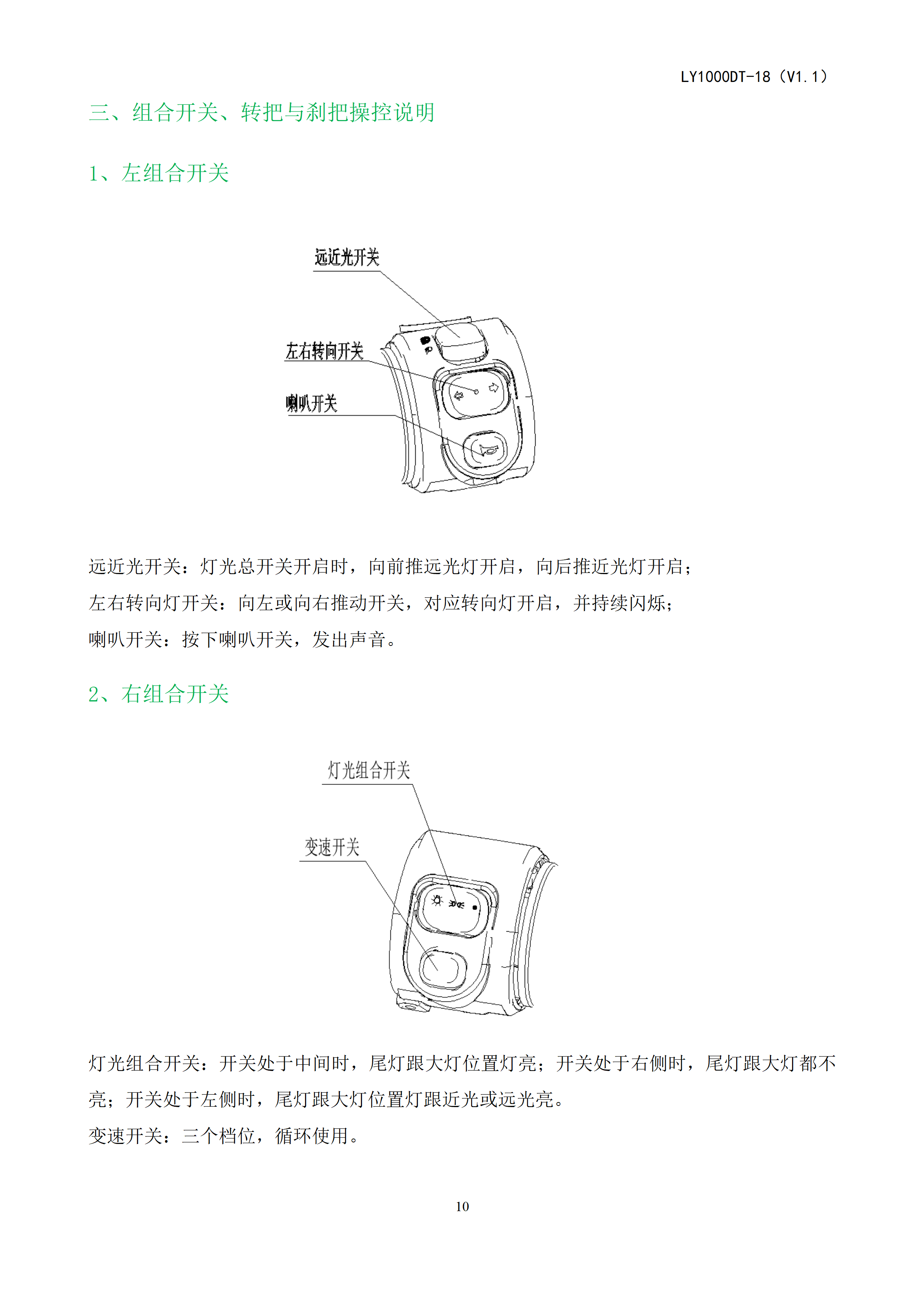 LY1000DT-18（V1.1）

三、组合开关、转把与刹把操控说明

1、左组合开关

远近光开关

左右转向开关

喇叭开关

远近光开关：灯光总开关开启时，向前推远光灯开启，向后推近光灯开启；

左右转向灯开关：向左或向右推动开关，对应转向灯开启，并持续闪烁；

喇叭开关：按下喇叭开关，发出声音。

2、右组合开关

灯光组合开关

变速开关

灯光组合开关：开关处于中间时，尾灯跟大灯位置灯亮；开关处于右侧时，尾灯跟大灯都不亮；开关处于左侧时，尾灯跟大灯位置灯跟近光或远光亮。

变速开关：三个档位，循环使用。

10